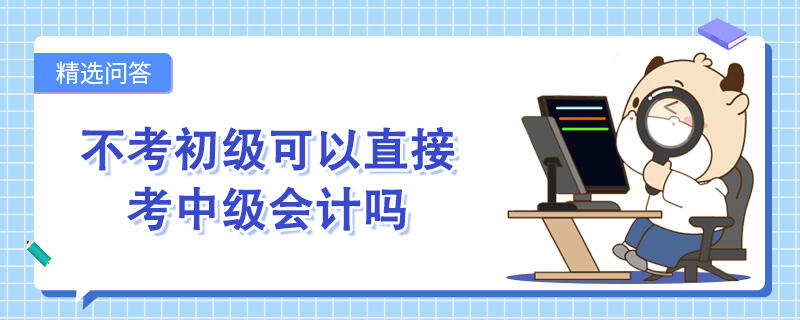 精选问答

不考初级可以直接考中级会计吗